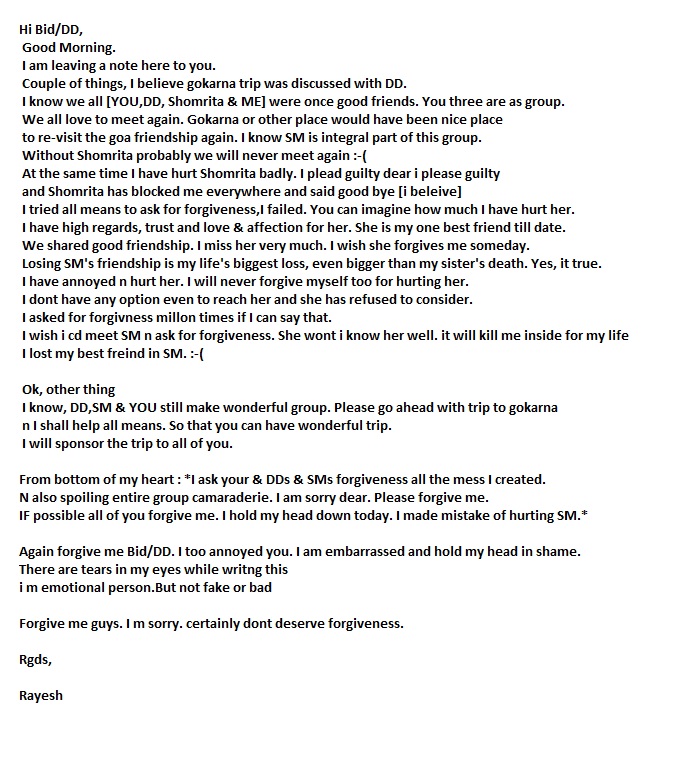 Hi Bid/DD,
Good Morning.
I am leaving a note here to you.
Couple of things, I believe gokarna trip was discussed with DD.
I know we all [YOU,DD, Shomrita & ME] were once good friends. You three are as group.
We all love to meet again. Gokarna or other place would have been nice place
to re-visit the goa friendship again. I know SM is integral part of this group.
Without Shomrita probably we will never meet again :-(
At the same time I have hurt Shomrita badly. I plead guilty dear i please guilty
and Shomrita has blocked me everywhere and said good bye [i beleive]
I tried all means to ask for forgiveness,I failed. You can imagine how much I have hurt her.
I have high regards, trust and love & affection for her. She is my one best friend till date.
We shared good friendship. I miss her very much. I wish she forgives me someday.
Losing SM's friendship is my life's biggest loss, even bigger than my sister's death. Yes, it true.
I have annoyed n hurt her. I will never forgive myself too for hurting her.
I dont have any option even to reach her and she has refused to consider.
I asked for forgivness millon times if I can say that.
I wish i cd meet SM n ask for forgiveness. She wont i know her well. it will kill me inside for my life
I lost my best freind in SM. :-(

Ok, other thing
I know, DD,SM & YOU still make wonderful group. Please go ahead with trip to gokarna
n I shall help all means. So that you can have wonderful trip.
I will sponsor the trip to all of you.

From bottom of my heart : *I ask your & DDs & SMs forgiveness all the mess I created.
N also spoiling entire group camaraderie. I am sorry dear. Please forgive me.
IF possible all of you forgive me. I hold my head down today. I made mistake of hurting SM.*

Again forgive me Bid/DD. I too annoyed you. I am embarrassed and hold my head in shame.
There are tears in my eyes while writng this
i m emotional person.But not fake or bad

Forgive me guys. I m sorry. certainly dont deserve forgiveness.

Rgds,

Rayesh